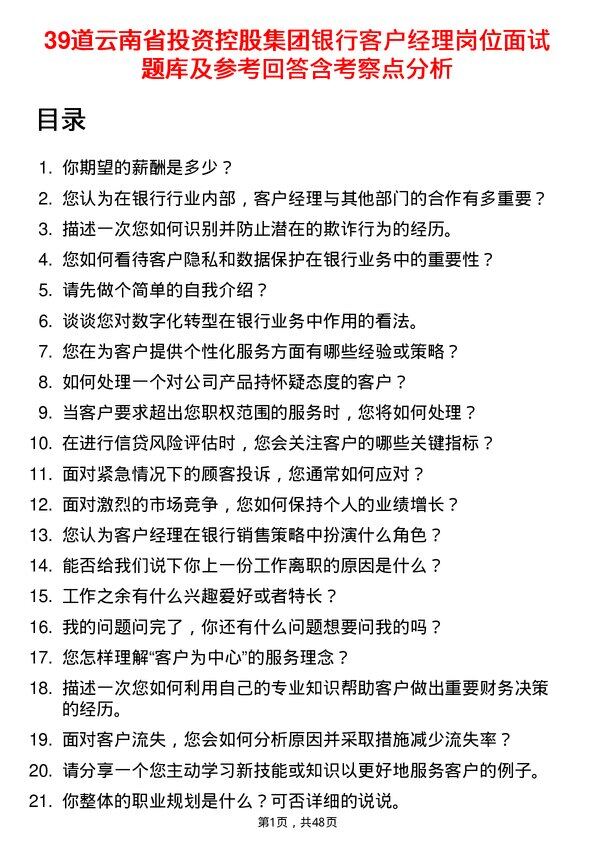 39道云南省投资控股集团银行客户经理岗位面试题库及参考回答含考察点分析

目录

1. 你期望的薪酬是多少？
2. 您认为在银行行业内部，客户经理与其他部门的合作有多重要？
3. 描述一次您如何识别并防止潜在的欺诈行为的经历。
4. 您如何看待客户隐私和数据保护在银行业务中的重要性？
5. 请先做个简单的自我介绍？
6. 谈谈您对数字化转型在银行业务中作用的看法。
7. 您在为客户提供个性化服务方面有哪些经验或策略？
8. 如何处理一个对公司产品持怀疑态度的客户？
9. 当客户要求超出您职权范围的服务时，您将如何处理？
10. 在进行信贷风险评估时，您会关注客户的哪些关键指标？
11. 面对紧急情况下的顾客投诉，您通常如何应对？
12. 面对激烈的市场竞争，您如何保持个人的业绩增长？
13. 您认为客户经理在银行销售策略中扮演什么角色？
14. 能否给我们说下你上一份工作离职的原因是什么？
15. 工作之余有什么兴趣爱好或者特长？
16. 我的问题问完了，你还有什么问题想要问我的吗？
17. 您怎样理解“客户为中心”的服务理念？
18. 描述一次您如何利用自己的专业知识帮助客户做出重要财务决策的经历。
19. 面对客户流失，您会如何分析原因并采取措施减少流失率？
20. 请分享一个您主动学习新技能或知识以更好地服务客户的例子。
21. 你整体的职业规划是什么？可否详细的说说。

第1页，共48页